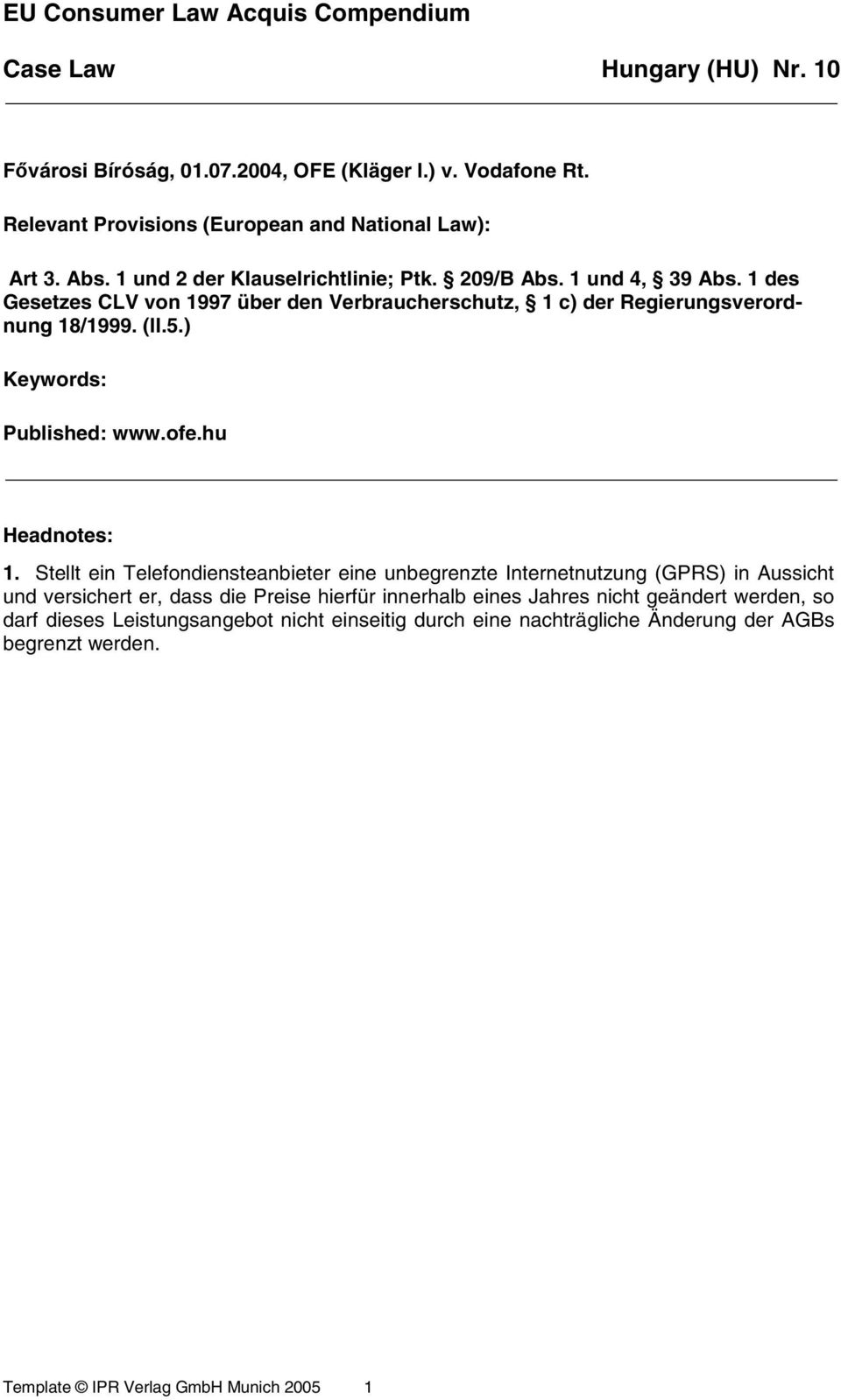 EU Consumer Law Acquis Compendium

Case Law Hungary (HU) Nr. 10

Fővárosi Bíróság, 01.07.2004, OFE (Kläger I.) v. Vodafone Rt.

Relevant Provisions (European and National Law):

Art 3. Abs. 1 und 2 der Klauselrichtlinie; Ptk. § 209/B Abs. 1 und 4, § 39 Abs. 1 des Gesetzes CLV von 1997 über den Verbraucherschutz, § 1 c) der Regierungsverordnung 18/1999. (II.5.)

Keywords:

Published: www.ofe.hu

Headnotes:

1. Stellt ein Telefondiensteanbieter eine unbegrenzte Internetnutzung (GPRS) in Aussicht und versichert er, dass die Preise hierfür innerhalb eines Jahres nicht geändert werden, so darf dieses Leistungsangebot nicht einseitig durch eine nachträgliche Änderung der AGBs begrenzt werden.

Template © IPR Verlag GmbH Munich 2005 1